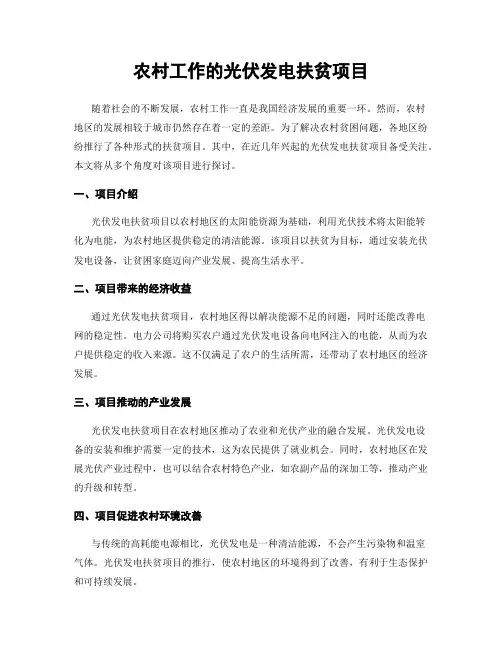 农村工作的光伏发电扶贫项目

随着社会的不断发展，农村工作一直是我国经济发展的重要一环。然而，农村地区的发展相较于城市仍然存在着一定的差距。为了解决农村贫困问题，各地区纷纷推行了各种形式的扶贫项目。其中，在近几年兴起的光伏发电扶贫项目备受关注。本文将从多个角度对该项目进行探讨。

一、项目介绍

光伏发电扶贫项目以农村地区的太阳能资源为基础，利用光伏技术将太阳能转化为电能，为农村地区提供稳定的清洁能源。该项目以扶贫为目标，通过安装光伏发电设备，让贫困家庭迈向产业发展、提高生活水平。

二、项目带来的经济收益

通过光伏发电扶贫项目，农村地区得以解决能源不足的问题，同时还能改善电网的稳定性。电力公司将购买农户通过光伏发电设备向电网注入的电能，从而为农户提供稳定的收入来源。这不仅满足了农户的生活所需，还带动了农村地区的经济发展。

三、项目推动的产业发展

光伏发电扶贫项目在农村地区推动了农业和光伏产业的融合发展。光伏发电设备的安装和维护需要一定的技术，这为农民提供了就业机会。同时，农村地区在发展光伏产业过程中，也可以结合农村特色产业，如农副产品的深加工等，推动产业的升级和转型。

四、项目促进农村环境改善

与传统的高耗能电源相比，光伏发电是一种清洁能源，不会产生污染物和温室气体。光伏发电扶贫项目的推行，使农村地区的环境得到了改善，有利于生态保护和可持续发展。